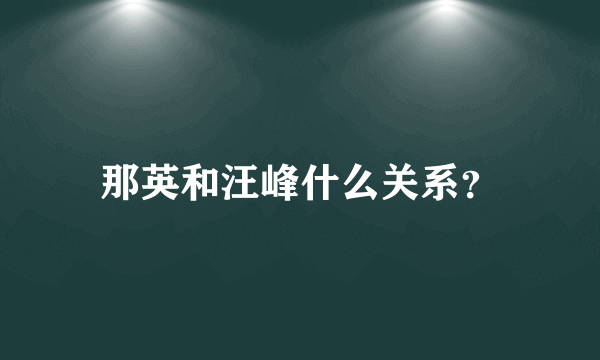 那英和汪峰什么关系?